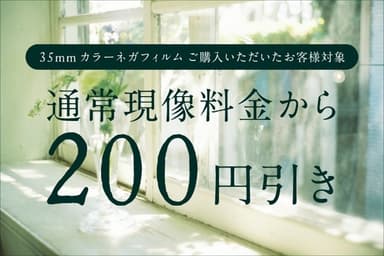 35mm カラーネガフィルム ご購入いただいたお客様対象

通常現像料金から

200円引き